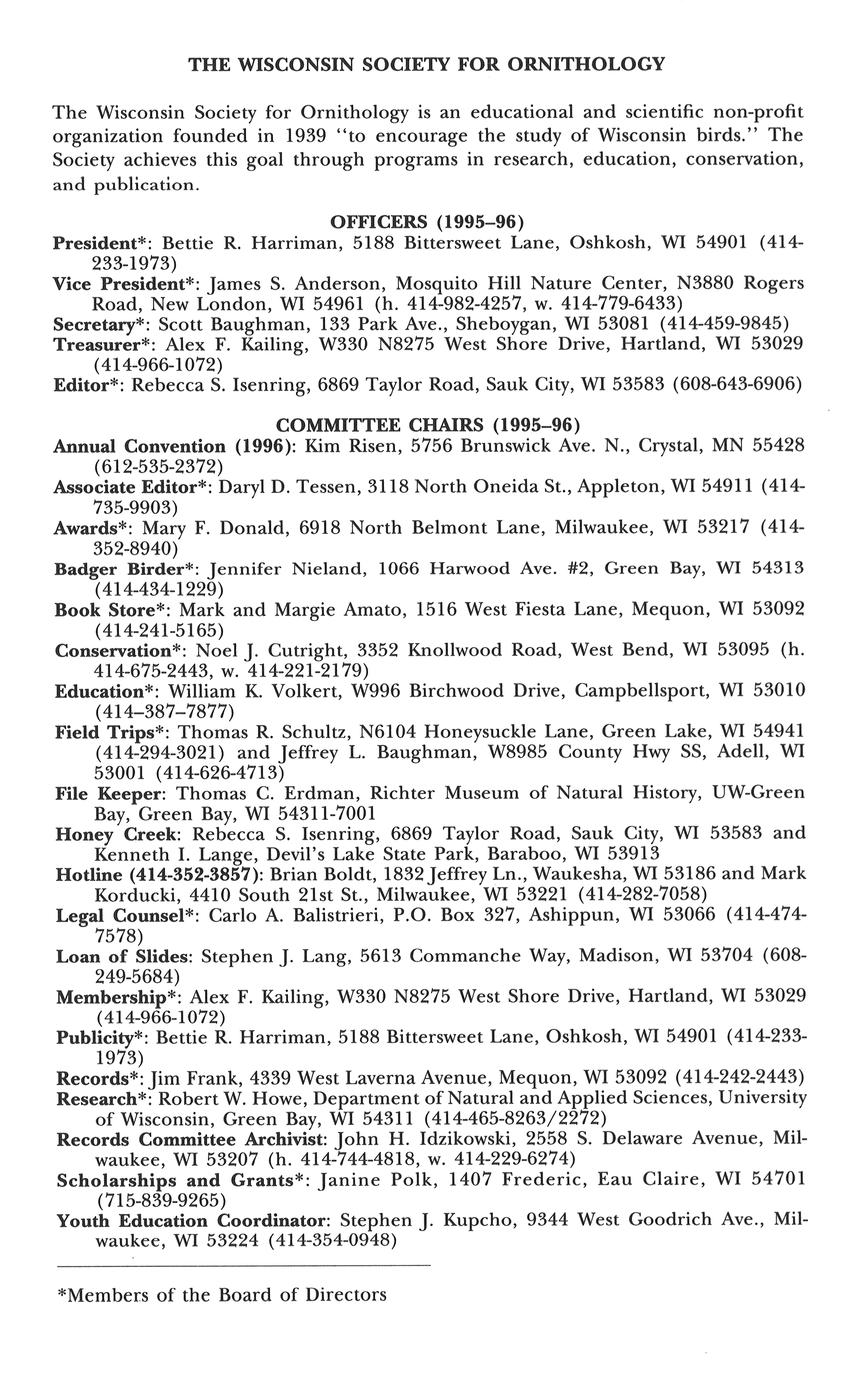 THE WISCONSIN SOCIETY FOR ORNITHOLOGY

The Wisconsin Society for Ornithology is an educational and scientific non-profit organization founded in 1939 "to encourage the study of Wisconsin birds." The Society achieves this goal through programs in research, education, conservation, and publication.

OFFICERS (1995–96)

President*: Bettie R. Harriman, 5188 Bittersweet Lane, Oshkosh, WI 54901 (414-233-1973)
Vice President*: James S. Anderson, Mosquito Hill Nature Center, N3880 Rogers Road, New London, WI 54961 (h. 414-982-4257, w. 414-779-6433)
Secretary*: Scott Baughman, 133 Park Ave., Sheboygan, WI 53081 (414-459-9845)
Treasurer*: Alex F. Kailing, W330 N8275 West Shore Drive, Hartland, WI 53029 (414-966-1072)
Editor*: Rebecca S. Isenring, 6869 Taylor Road, Sauk City, WI 53583 (608-643-6906)

COMMITTEE CHAIRS (1995–96)

Annual Convention (1996): Kim Risen, 5756 Brunswick Ave. N., Crystal, MN 55428 (612-535-2372)
Associate Editor*: Daryl D. Tessen, 3118 North Oneida St., Appleton, WI 54911 (414-735-9903)
Awards*: Mary F. Donald, 6918 North Belmont Lane, Milwaukee, WI 53217 (414-352-8940)
Badger Birder*: Jennifer Nieland, 1066 Harwood Ave. #2, Green Bay, WI 54313 (414-434-1229)
Book Store*: Mark and Margie Amato, 1516 West Fiesta Lane, Mequon, WI 53092 (414-241-5165)
Conservation*: Noel J. Cutright, 3352 Knollwood Road, West Bend, WI 53095 (h. 414-675-2443, w. 414-221-2179)
Education*: William K. Volkert, W996 Birchwood Drive, Campbellsport, WI 53010 (414–387–7877)
Field Trips*: Thomas R. Schultz, N6104 Honeysuckle Lane, Green Lake, WI 54941 (414-294-3021) and Jeffrey L. Baughman, W8985 County Hwy SS, Adell, WI 53001 (414-626-4713)
File Keeper: Thomas C. Erdman, Richter Museum of Natural History, UW-Green Bay, Green Bay, WI 54311-7001
Honey Creek: Rebecca S. Isenring, 6869 Taylor Road, Sauk City, WI 53583 and Kenneth I. Lange, Devil's Lake State Park, Baraboo, WI 53913
Hotline (414-352-3857): Brian Boldt, 1832 Jeffrey Ln., Waukesha, WI 53186 and Mark Korducki, 4410 South 21st St., Milwaukee, WI 53221 (414-282-7058)
Legal Counsel*: Carlo A. Balistrieri, P.O. Box 327, Ashippun, WI 53066 (414-474-7578)
Loan of Slides: Stephen J. Lang, 5613 Commanche Way, Madison, WI 53704 (608-249-5684)
Membership*: Alex F. Kailing, W330 N8275 West Shore Drive, Hartland, WI 53029 (414-966-1072)
Publicity*: Bettie R. Harriman, 5188 Bittersweet Lane, Oshkosh, WI 54901 (414-233-1973)
Records*: Jim Frank, 4339 West Laverna Avenue, Mequon, WI 53092 (414-242-2443)
Research*: Robert W. Howe, Department of Natural and Applied Sciences, University of Wisconsin, Green Bay, WI 54311 (414-465-8263/2272)
Records Committee Archivist: John H. Idzikowski, 2558 S. Delaware Avenue, Milwaukee, WI 53207 (h. 414-744-4818, w. 414-229-6274)
Scholarships and Grants*: Janine Polk, 1407 Frederic, Eau Claire, WI 54701 (715-839-9265)
Youth Education Coordinator: Stephen J. Kupcho, 9344 West Goodrich Ave., Milwaukee, WI 53224 (414-354-0948)

*Members of the Board of Directors